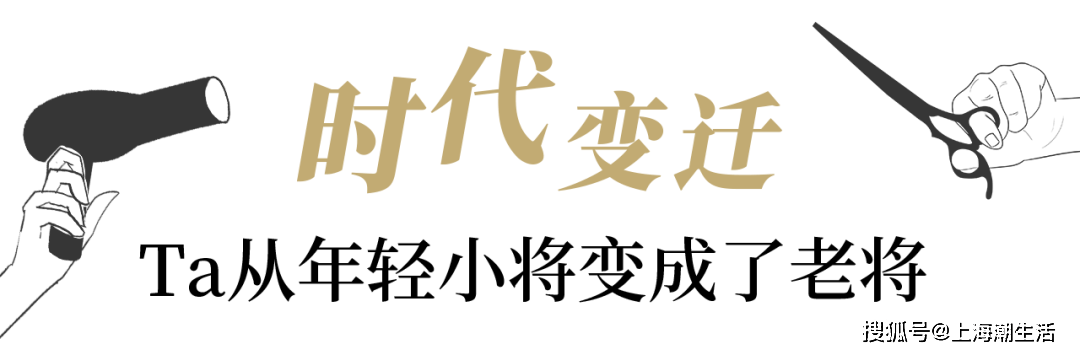 时代变迁

Ta从年轻小将变成了老将

搜狐号@上海潮生活